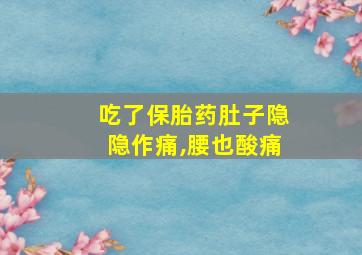 吃了保胎药肚子隐隐作痛,腰也酸痛